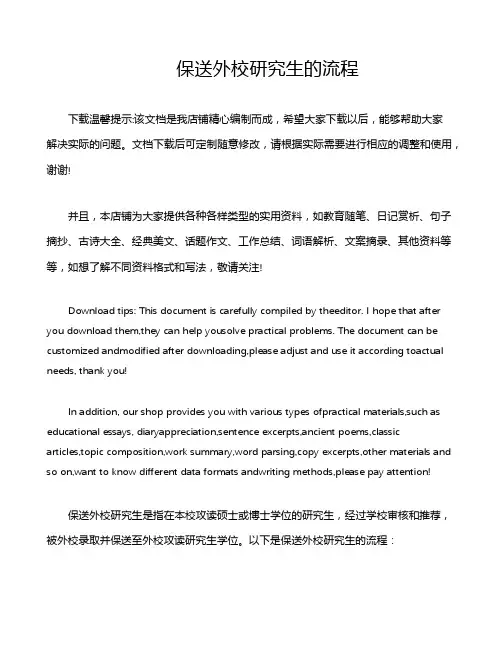 保送外校研究生的流程

下载温馨提示:该文档是我店铺精心编制而成，希望大家下载以后，能够帮助大家解决实际的问题。文档下载后可定制随意修改，请根据实际需要进行相应的调整和使用，谢谢!

并且，本店铺为大家提供各种各样类型的实用资料，如教育随笔、日记赏析、句子摘抄、古诗大全、经典美文、话题作文、工作总结、词语解析、文案摘录、其他资料等等，如想了解不同资料格式和写法，敬请关注!

Download tips: This document is carefully compiled by theeditor. I hope that after you download them,they can help yousolve practical problems. The document can be customized andmodified after downloading,please adjust and use it according toactual needs, thank you!

In addition, our shop provides you with various types ofpractical materials,such as educational essays, diaryappreciation,sentence excerpts,ancient poems,classic articles,topic composition,work summary,word parsing,copy excerpts,other materials and so on,want to know different data formats andwriting methods,please pay attention!

保送外校研究生是指在本校攻读硕士或博士学位的研究生，经过学校审核和推荐，被外校录取并保送至外校攻读研究生学位。以下是保送外校研究生的流程：